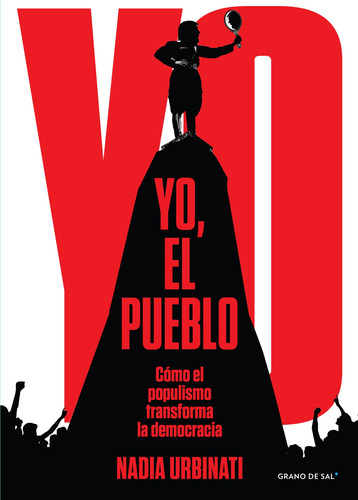 YO

YO, EL PUEBLO

Cómo el populismo transforma la democracia

NADIA URBINATI

GRANO DE SAL